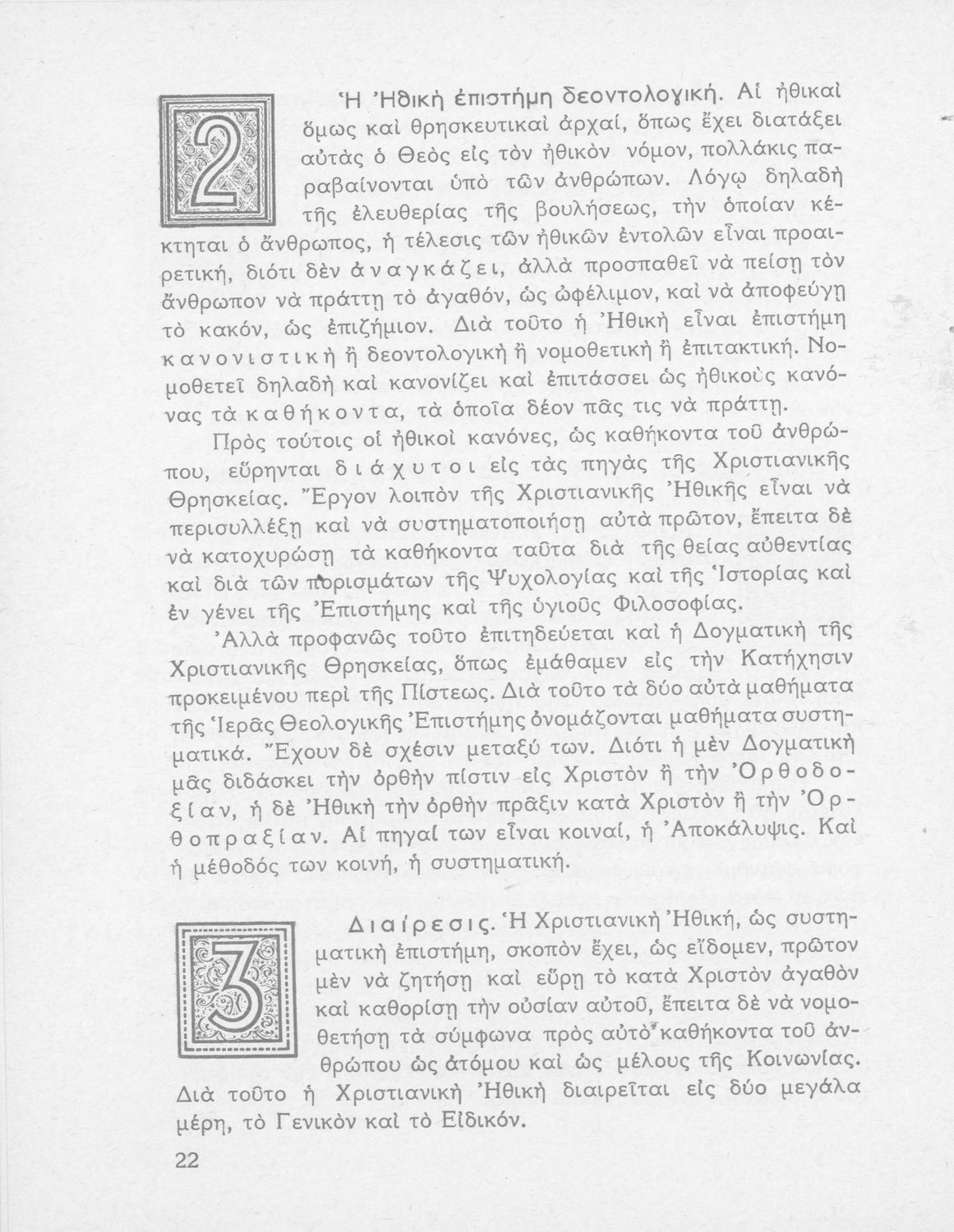 2

Ἡ Ἠθικὴ ἐπιστήμη δεοντολογική. Αἱ ἠθικαὶ ὅμως καὶ θρησκευτικαὶ ἀρχαί, ὅπως ἔχει διατάξει αὐτὰς ὁ Θεὸς εἰς τὸν ἠθικὸν νόμον, πολλάκις παραβαίνονται ὑπὸ τῶν ἀνθρώπων. Λόγῳ δηλαδὴ τῆς ἐλευθερίας τῆς βουλήσεως, τὴν ὁποίαν κέκτηται ὁ ἄνθρωπος, ἡ τέλεσις τῶν ἠθικῶν ἐντολῶν εἶναι προαιρετική, διότι δὲν ἀναγκάζει, ἀλλὰ προσπαθεῖ νὰ πείσῃ τὸν ἄνθρωπον νὰ πράττῃ τὸ ἀγαθόν, ὡς ὠφέλιμον, καὶ νὰ ἀποφεύγῃ τὸ κακόν, ὡς ἐπιζήμιον. Διὰ τοῦτο ἡ Ἠθικὴ εἶναι ἐπιστήμη κανονιστικὴ ἢ δεοντολογικὴ ἢ νομοθετικὴ ἢ ἐπιτακτική. Νομοθετεῖ δηλαδὴ καὶ κανονίζει καὶ ἐπιτάσσει ὡς ἠθικοὺς κανόνας τὰ καθήκοντα, τὰ ὁποῖα δέον πᾶς τις νὰ πράττῃ.

Πρὸς τούτοις οἱ ἠθικοὶ κανόνες, ὡς καθήκοντα τοῦ ἀνθρώπου, εὕρηνται διάχυτοι εἰς τὰς πηγὰς τῆς Χριστιανικῆς Θρησκείας. Ἔργον λοιπὸν τῆς Χριστιανικῆς Ἠθικῆς εἶναι νὰ περισυλλέξῃ καὶ νὰ συστηματοποιήσῃ αὐτὰ πρῶτον, ἔπειτα δὲ νὰ κατοχυρώσῃ τὰ καθήκοντα ταῦτα διὰ τῆς θείας αὐθεντίας καὶ διὰ τῶν πορισμάτων τῆς Ψυχολογίας καὶ τῆς Ἱστορίας καὶ ἐν γένει τῆς Ἐπιστήμης καὶ τῆς ὑγιοῦς Φιλοσοφίας.

Ἀλλὰ προφανῶς τοῦτο ἐπιτηδεύεται καὶ ἡ Δογματικὴ τῆς Χριστιανικῆς Θρησκείας, ὅπως ἐμάθαμεν εἰς τὴν Κατήχησιν προκειμένου περὶ τῆς Πίστεως. Διὰ τοῦτο τὰ δύο αὐτὰ μαθήματα τῆς Ἱερᾶς Θεολογικῆς Ἐπιστήμης ὀνομάζονται μαθήματα συστηματικά. Ἔχουν δὲ σχέσιν μεταξύ των. Διότι ἡ μὲν Δογματικὴ μᾶς διδάσκει τὴν ὀρθὴν πίστιν εἰς Χριστὸν ἢ τὴν Ὀρθοδοξίαν, ἡ δὲ Ἠθικὴ τὴν ὀρθὴν πρᾶξιν κατὰ Χριστὸν ἢ τὴν Ὀρθοπραξίαν. Αἱ πηγαί των εἶναι κοιναί, ἡ Ἀποκάλυψις. Καὶ ἡ μέθοδός των κοινή, ἡ συστηματική.

3

Διαίρεσις. Ἡ Χριστιανικὴ Ἠθική, ὡς συστηματικὴ ἐπιστήμη, σκοπὸν ἔχει, ὡς εἴδομεν, πρῶτον μὲν νὰ ζητήσῃ καὶ εὕρῃ τὸ κατὰ Χριστὸν ἀγαθὸν καὶ καθορίσῃ τὴν οὐσίαν αὐτοῦ, ἔπειτα δὲ νὰ νομοθετήσῃ τὰ σύμφωνα πρὸς αὐτὸ καθήκοντα τοῦ ἀνθρώπου ὡς ἀτόμου καὶ ὡς μέλους τῆς Κοινωνίας. Διὰ τοῦτο ἡ Χριστιανικὴ Ἠθικὴ διαιρεῖται εἰς δύο μεγάλα μέρη, τὸ Γενικὸν καὶ τὸ Εἰδικόν.

22